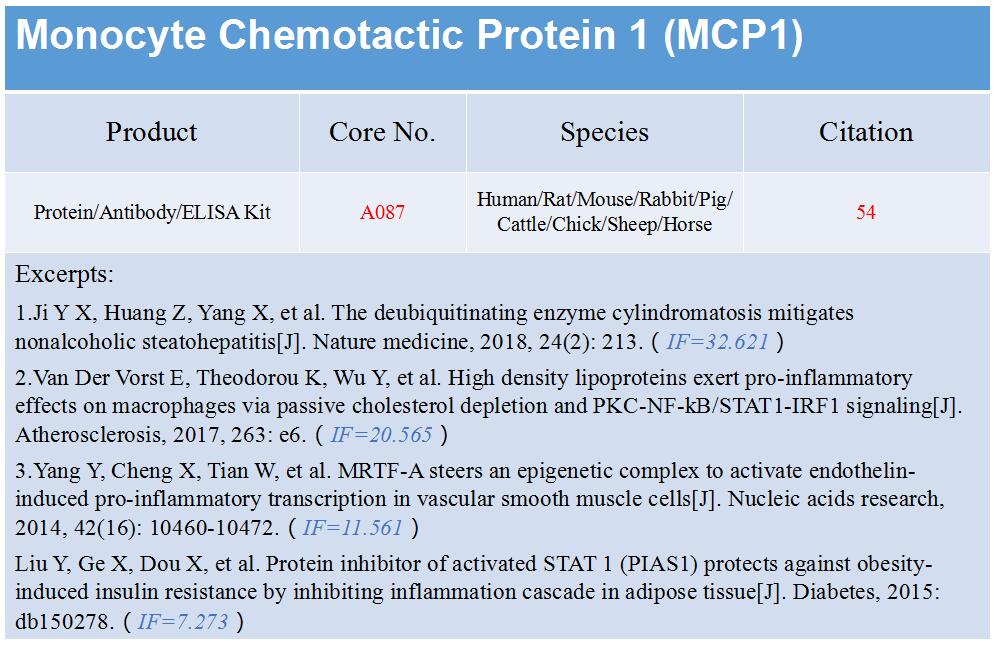 Monocyte Chemotactic Protein 1 (MCP1)

| Product | Core No. | Species | Citation |
|---|---|---|---|
| Protein/Antibody/ELISA Kit | A087 | Human/Rat/Mouse/Rabbit/Pig/ Cattle/Chick/Sheep/Horse | 54 |

Excerpts:

1.Ji Y X, Huang Z, Yang X, et al. The deubiquitinating enzyme cylindromatosis mitigates nonalcoholic steatohepatitis[J]. Nature medicine, 2018, 24(2): 213. ( IF=32.621 )

2.Van Der Vorst E, Theodorou K, Wu Y, et al. High density lipoproteins exert pro-inflammatory effects on macrophages via passive cholesterol depletion and PKC-NF-kB/STAT1-IRF1 signaling[J]. Atherosclerosis, 2017, 263: e6. ( IF=20.565 )

3.Yang Y, Cheng X, Tian W, et al. MRTF-A steers an epigenetic complex to activate endothelin-induced pro-inflammatory transcription in vascular smooth muscle cells[J]. Nucleic acids research, 2014, 42(16): 10460-10472. ( IF=11.561 )

Liu Y, Ge X, Dou X, et al. Protein inhibitor of activated STAT 1 (PIAS1) protects against obesity-induced insulin resistance by inhibiting inflammation cascade in adipose tissue[J]. Diabetes, 2015: db150278. ( IF=7.273 )